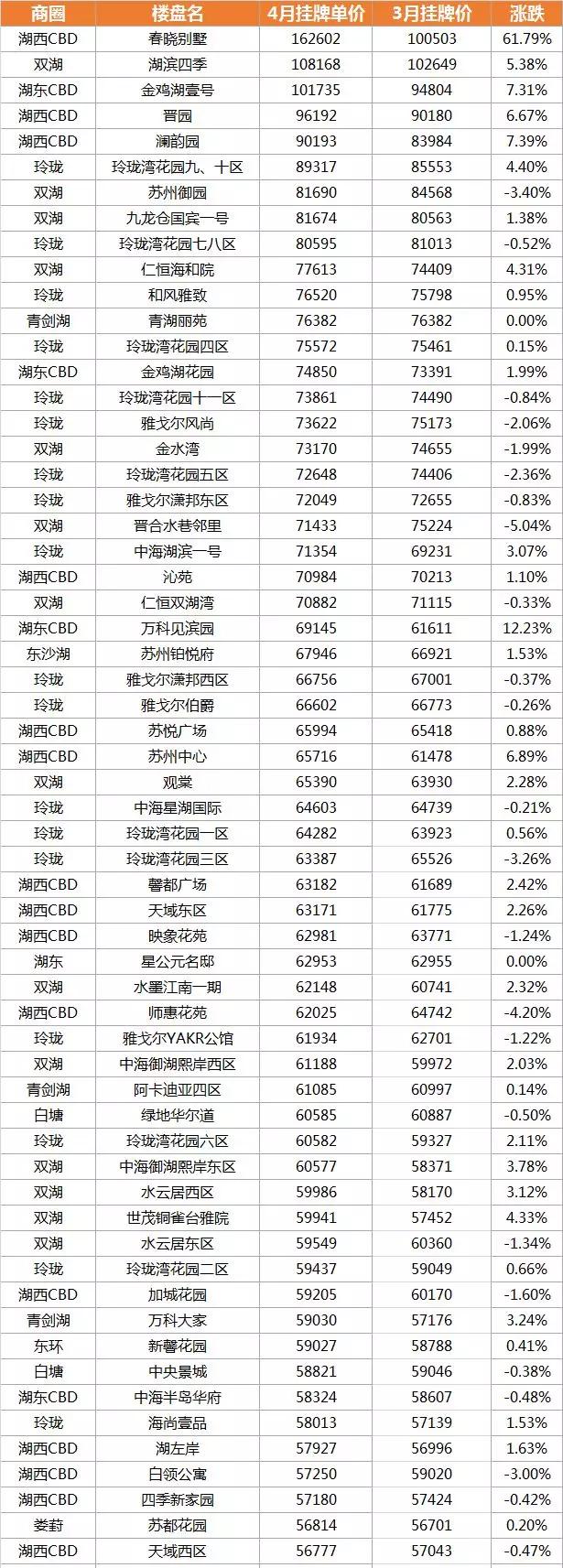 | 商圈 | 楼盘名 | 4月挂牌单价 | 3月挂牌价 | 涨跌 |
|---|---|---|---|---|
| 湖西CBD | 春晓别墅 | 162602 | 100503 | 61.79% |
| 双湖 | 湖滨四季 | 108168 | 102649 | 5.38% |
| 湖东CBD | 金鸡湖壹号 | 101735 | 94804 | 7.31% |
| 湖西CBD | 晋园 | 96192 | 90180 | 6.67% |
| 湖西CBD | 澜韵园 | 90193 | 83984 | 7.39% |
| 玲珑 | 玲珑湾花园九、十区 | 89317 | 85553 | 4.40% |
| 双湖 | 苏州御园 | 81690 | 84568 | -3.40% |
| 双湖 | 九龙仓国宾一号 | 81674 | 80563 | 1.38% |
| 玲珑 | 玲珑湾花园七八区 | 80595 | 81013 | -0.52% |
| 双湖 | 仁恒海和院 | 77613 | 74409 | 4.31% |
| 玲珑 | 和风雅致 | 76520 | 75798 | 0.95% |
| 青剑湖 | 青湖丽苑 | 76382 | 76382 | 0.00% |
| 玲珑 | 玲珑湾花园四区 | 75572 | 75461 | 0.15% |
| 湖东CBD | 金鸡湖花园 | 74850 | 73391 | 1.99% |
| 玲珑 | 玲珑湾花园十一区 | 73861 | 74490 | -0.84% |
| 玲珑 | 雅戈尔风尚 | 73622 | 75173 | -2.06% |
| 双湖 | 金水湾 | 73170 | 74655 | -1.99% |
| 玲珑 | 玲珑湾花园五区 | 72648 | 74406 | -2.36% |
| 玲珑 | 雅戈尔潇邦东区 | 72049 | 72655 | -0.83% |
| 双湖 | 晋合水巷邻里 | 71433 | 75224 | -5.04% |
| 玲珑 | 中海湖滨一号 | 71354 | 69231 | 3.07% |
| 湖西CBD | 沁苑 | 70984 | 70213 | 1.10% |
| 双湖 | 仁恒双湖湾 | 70882 | 71115 | -0.33% |
| 湖东CBD | 万科见滨园 | 69145 | 61611 | 12.23% |
| 东沙湖 | 苏州铂悦府 | 67946 | 66921 | 1.53% |
| 玲珑 | 雅戈尔潇邦西区 | 66756 | 67001 | -0.37% |
| 玲珑 | 雅戈尔伯爵 | 66602 | 66773 | -0.26% |
| 湖西CBD | 苏悦广场 | 65994 | 65418 | 0.88% |
| 湖西CBD | 苏州中心 | 65716 | 61478 | 6.89% |
| 双湖 | 观棠 | 65390 | 63930 | 2.28% |
| 玲珑 | 中海星湖国际 | 64603 | 64739 | -0.21% |
| 玲珑 | 玲珑湾花园一区 | 64282 | 63923 | 0.56% |
| 玲珑 | 玲珑湾花园三区 | 63387 | 65526 | -3.26% |
| 湖西CBD | 馨都广场 | 63182 | 61689 | 2.42% |
| 湖西CBD | 天域东区 | 63171 | 61775 | 2.26% |
| 湖西CBD | 映象花苑 | 62981 | 63771 | -1.24% |
| 湖东 | 星公元名邸 | 62953 | 62955 | 0.00% |
| 双湖 | 水墨江南一期 | 62148 | 60741 | 2.32% |
| 湖西CBD | 师惠花苑 | 62025 | 64742 | -4.20% |
| 玲珑 | 雅戈尔YAKR公馆 | 61934 | 62701 | -1.22% |
| 双湖 | 中海御湖熙岸西区 | 61188 | 59972 | 2.03% |
| 青剑湖 | 阿卡迪亚四区 | 61085 | 60997 | 0.14% |
| 白塘 | 绿地华尔道 | 60585 | 60887 | -0.50% |
| 玲珑 | 玲珑湾花园六区 | 60582 | 59327 | 2.11% |
| 双湖 | 中海御湖熙岸东区 | 60577 | 58371 | 3.78% |
| 双湖 | 水云居西区 | 59986 | 58170 | 3.12% |
| 双湖 | 世茂铜雀台雅院 | 59941 | 57452 | 4.33% |
| 双湖 | 水云居东区 | 59549 | 60360 | -1.34% |
| 玲珑 | 玲珑湾花园二区 | 59437 | 59049 | 0.66% |
| 湖西CBD | 加城花园 | 59205 | 60170 | -1.60% |
| 青剑湖 | 万科大家 | 59030 | 57176 | 3.24% |
| 东环 | 新馨花园 | 59027 | 58788 | 0.41% |
| 白塘 | 中央景城 | 58821 | 59046 | -0.38% |
| 湖东CBD | 中海半岛华府 | 58324 | 58607 | -0.48% |
| 玲珑 | 海尚壹品 | 58013 | 57139 | 1.53% |
| 湖西CBD | 湖左岸 | 57927 | 56996 | 1.63% |
| 湖西CBD | 白领公寓 | 57250 | 59020 | -3.00% |
| 湖西CBD | 四季新家园 | 57180 | 57424 | -0.42% |
| 娄葑 | 苏都花园 | 56814 | 56701 | 0.20% |
| 湖西CBD | 天域西区 | 56777 | 57043 | -0.47% |